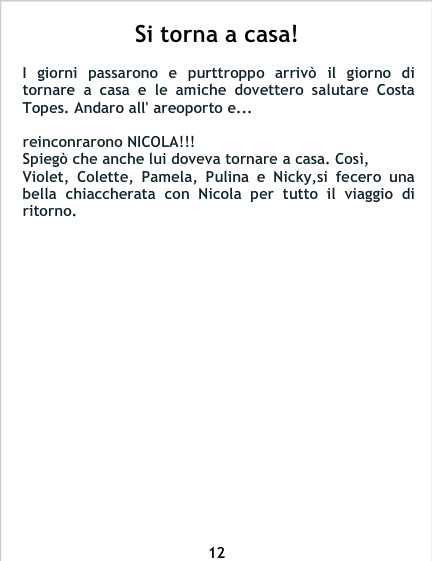 Si torna a casa!

I giorni passarono e purttroppo arrivò il giorno di tornare a casa e le amiche dovettero salutare Costa Topes. Andaro all' areoporto e...

reinconrarono NICOLA!!!
Spiegò che anche lui doveva tornare a casa. Così, Violet, Colette, Pamela, Pulina e Nicky,si fecero una bella chiaccherata con Nicola per tutto il viaggio di ritorno.

12